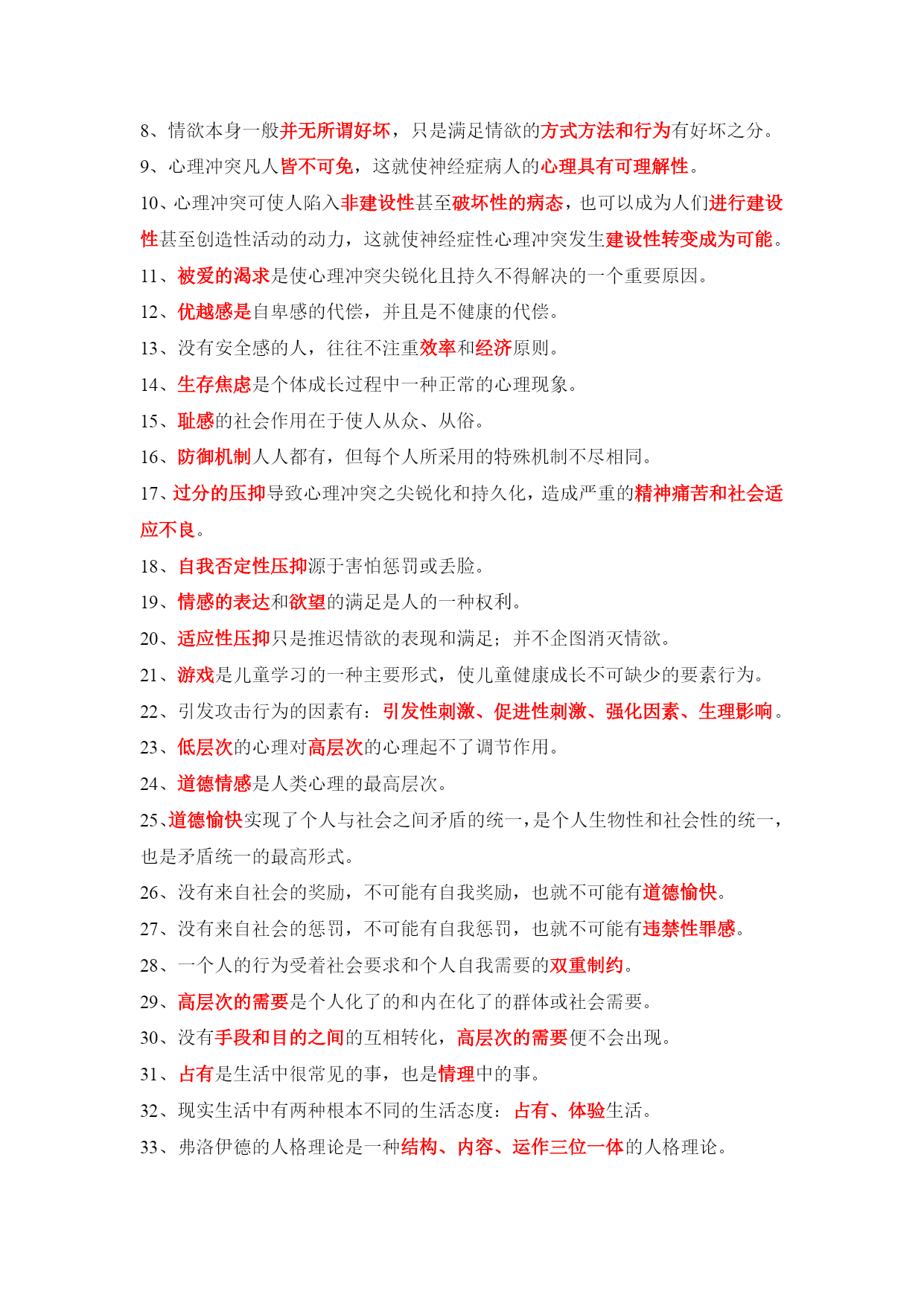 8、情欲本身一般并无所谓好坏，只是满足情欲的方式方法和行为有好坏之分。

9、心理冲突凡人皆不可免，这就使神经症病人的心理具有可理解性。

10、心理冲突可使人陷入非建设性甚至破坏性的病态，也可以成为人们进行建设性甚至创造性活动的动力，这就使神经症性心理冲突发生建设性转变成为可能。

11、被爱的渴求是使心理冲突尖锐化且持久不得解决的一个重要原因。

12、优越感是自卑感的代偿，并且是不健康的代偿。

13、没有安全感的人，往往不注重效率和经济原则。

14、生存焦虑是个体成长过程中一种正常的心理现象。

15、耻感的社会作用在于使人从众、从俗。

16、防御机制人人都有，但每个人所采用的特殊机制不尽相同。

17、过分的压抑导致心理冲突之尖锐化和持久化，造成严重的精神痛苦和社会适应不良。

18、自我否定性压抑源于害怕惩罚或丢脸。

19、情感的表达和欲望的满足是人的一种权利。

20、适应性压抑只是推迟情欲的表现和满足；并不企图消灭情欲。

21、游戏是儿童学习的一种主要形式，使儿童健康成长不可缺少的要素行为。

22、引发攻击行为的因素有：引发性刺激、促进性刺激、强化因素、生理影响。

23、低层次的心理对高层次的心理起不了调节作用。

24、道德情感是人类心理的最高层次。

25、道德愉快实现了个人与社会之间矛盾的统一，是个人生物性和社会性的统一，也是矛盾统一的最高形式。

26、没有来自社会的奖励，不可能有自我奖励，也就不可能有道德愉快。

27、没有来自社会的惩罚，不可能有自我惩罚，也就不可能有违禁性罪感。

28、一个人的行为受着社会要求和个人自我需要的双重制约。

29、高层次的需要是个人化了的和内在化了的群体或社会需要。

30、没有手段和目的之间的互相转化，高层次的需要便不会出现。

31、占有是生活中很常见的事，也是情理中的事。

32、现实生活中有两种根本不同的生活态度：占有、体验生活。

33、弗洛伊德的人格理论是一种结构、内容、运作三位一体的人格理论。